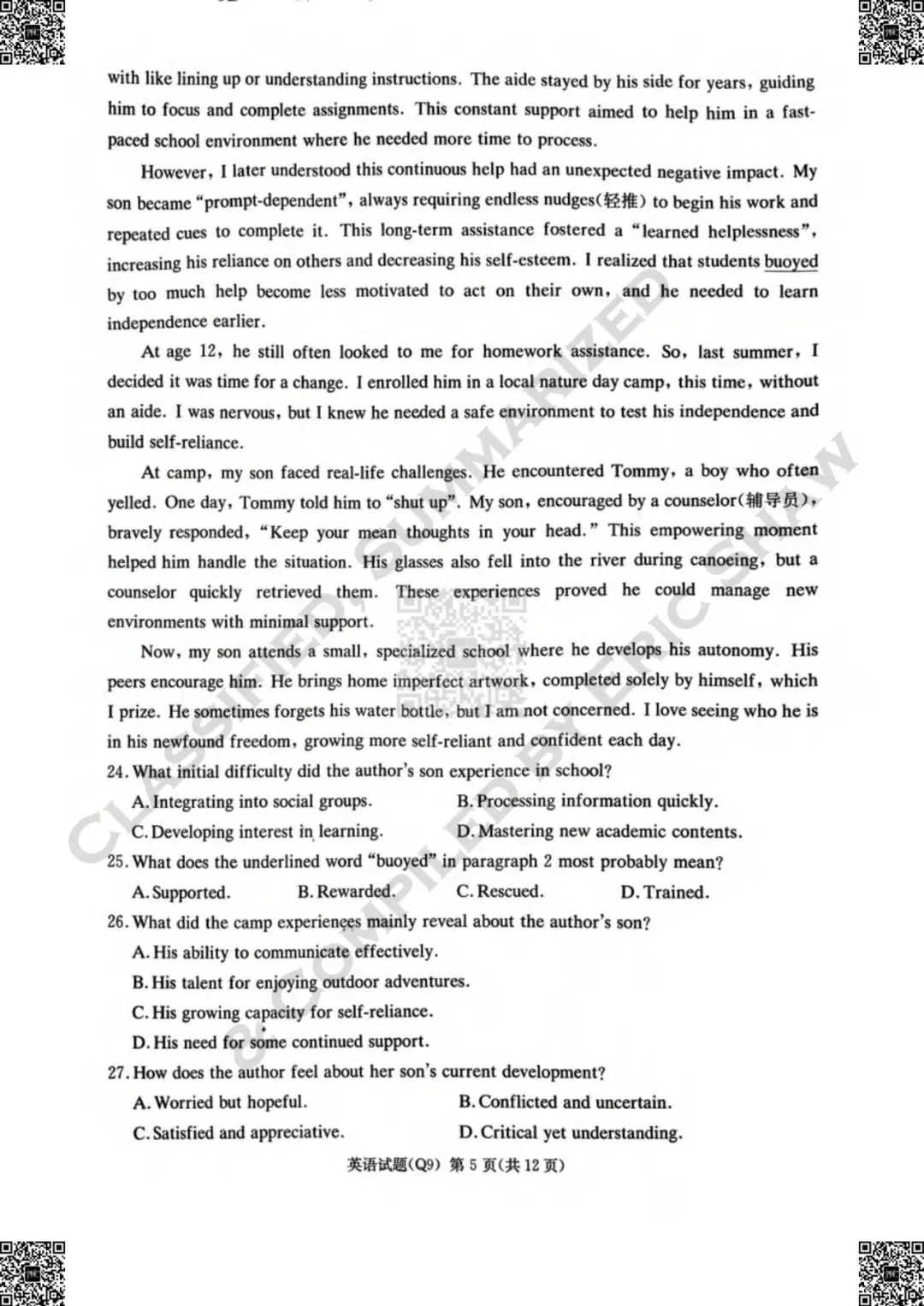 with like lining up or understanding instructions. The aide stayed by his side for years, guiding him to focus and complete assignments. This constant support aimed to help him in a fast-paced school environment where he needed more time to process.

However, I later understood this continuous help had an unexpected negative impact. My son became "prompt-dependent", always requiring endless nudges(轻推) to begin his work and repeated cues to complete it. This long-term assistance fostered a "learned helplessness", increasing his reliance on others and decreasing his self-esteem. I realized that students buoyed by too much help become less motivated to act on their own, and he needed to learn independence earlier.

At age 12, he still often looked to me for homework assistance. So, last summer, I decided it was time for a change. I enrolled him in a local nature day camp, this time, without an aide. I was nervous, but I knew he needed a safe environment to test his independence and build self-reliance.

At camp, my son faced real-life challenges. He encountered Tommy, a boy who often yelled. One day, Tommy told him to "shut up". My son, encouraged by a counselor(辅导员), bravely responded, "Keep your mean thoughts in your head." This empowering moment helped him handle the situation. His glasses also fell into the river during canoeing, but a counselor quickly retrieved them. These experiences proved he could manage new environments with minimal support.

Now, my son attends a small, specialized school where he develops his autonomy. His peers encourage him. He brings home imperfect artwork, completed solely by himself, which I prize. He sometimes forgets his water bottle, but I am not concerned. I love seeing who he is in his newfound freedom, growing more self-reliant and confident each day.

24. What initial difficulty did the author's son experience in school?
A. Integrating into social groups.
B. Processing information quickly.
C. Developing interest in learning.
D. Mastering new academic contents.

25. What does the underlined word "buoyed" in paragraph 2 most probably mean?
A. Supported.
B. Rewarded.
C. Rescued.
D. Trained.

26. What did the camp experiences mainly reveal about the author's son?
A. His ability to communicate effectively.
B. His talent for enjoying outdoor adventures.
C. His growing capacity for self-reliance.
D. His need for some continued support.

27. How does the author feel about her son's current development?
A. Worried but hopeful.
B. Conflicted and uncertain.
C. Satisfied and appreciative.
D. Critical yet understanding.

英语试题(Q9) 第 5 页(共 12 页)

CLASSIFIED, SUMMARIZED & COMPILED BY ERIC SHAW